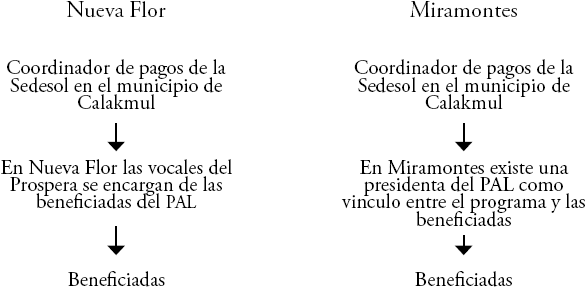 Nueva Flor

Coordinador de pagos de la Sedesol en el municipio de Calakmul

En Nueva Flor las vocales del Prospera se encargan de las beneficiadas del PAL

Beneficiadas

Miramontes

Coordinador de pagos de la Sedesol en el municipio de Calakmul

En Miramontes existe una presidenta del PAL como vinculo entre el programa y las beneficiadas

Beneficiadas